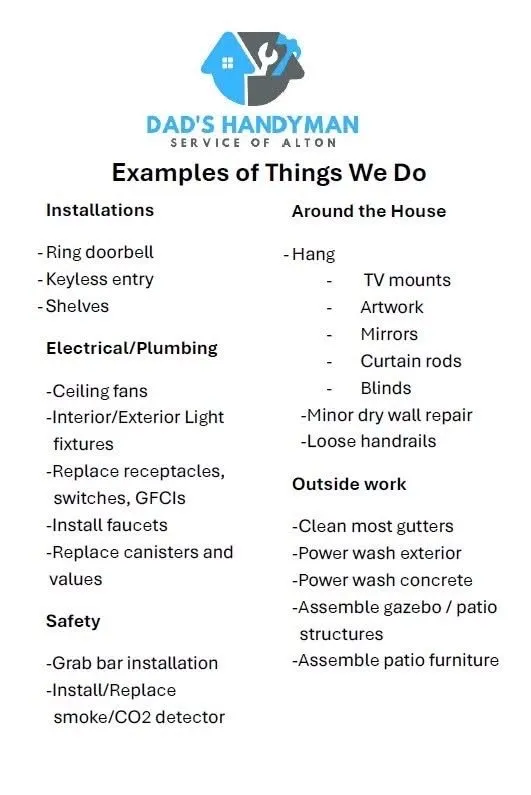 DAD'S HANDYMAN
SERVICE OF ALTON

Examples of Things We Do

Installations

- Ring doorbell
- Keyless entry
- Shelves

Electrical/Plumbing

-Ceiling fans
-Interior/Exterior Light fixtures
-Replace receptacles, switches, GFCIs
-Install faucets
-Replace canisters and values

Safety

-Grab bar installation
-Install/Replace smoke/CO2 detector

Around the House

- Hang
- TV mounts
- Artwork
- Mirrors
- Curtain rods
- Blinds
-Minor dry wall repair
-Loose handrails

Outside work

-Clean most gutters
-Power wash exterior
-Power wash concrete
-Assemble gazebo / patio structures
-Assemble patio furniture